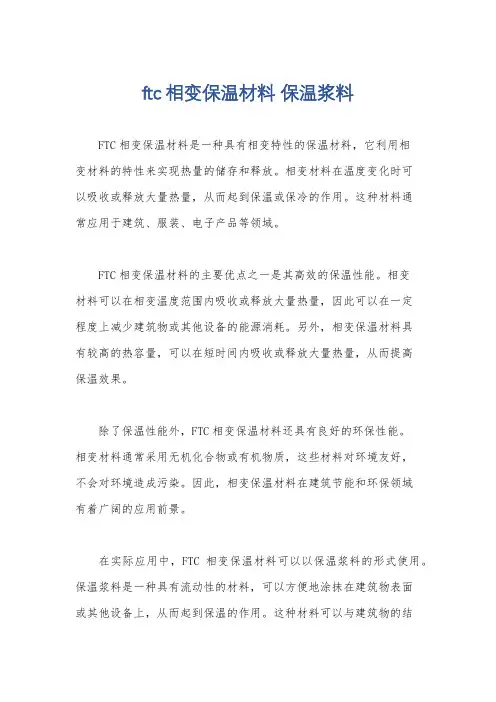 ftc 相变保温材料 保温浆料

FTC 相变保温材料是一种具有相变特性的保温材料，它利用相变材料的特性来实现热量的储存和释放。相变材料在温度变化时可以吸收或释放大量热量，从而起到保温或保冷的作用。这种材料通常应用于建筑、服装、电子产品等领域。

FTC 相变保温材料的主要优点之一是其高效的保温性能。相变材料可以在相变温度范围内吸收或释放大量热量，因此可以在一定程度上减少建筑物或其他设备的能源消耗。另外，相变保温材料具有较高的热容量，可以在短时间内吸收或释放大量热量，从而提高保温效果。

除了保温性能外，FTC 相变保温材料还具有良好的环保性能。相变材料通常采用无机化合物或有机物质，这些材料对环境友好，不会对环境造成污染。因此，相变保温材料在建筑节能和环保领域有着广阔的应用前景。

在实际应用中，FTC 相变保温材料可以以保温浆料的形式使用。保温浆料是一种具有流动性的材料，可以方便地涂抹在建筑物表面或其他设备上，从而起到保温的作用。这种材料可以与建筑物的结